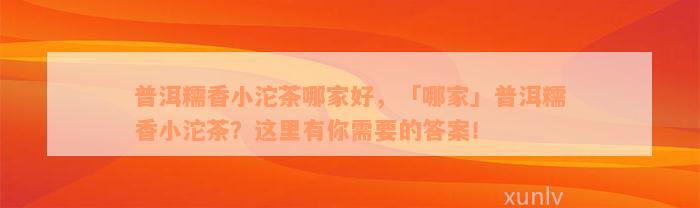 普洱糯香小沱茶哪家好，「哪家」普洱糯香小沱茶？这里有你需要的答案！

xunlv